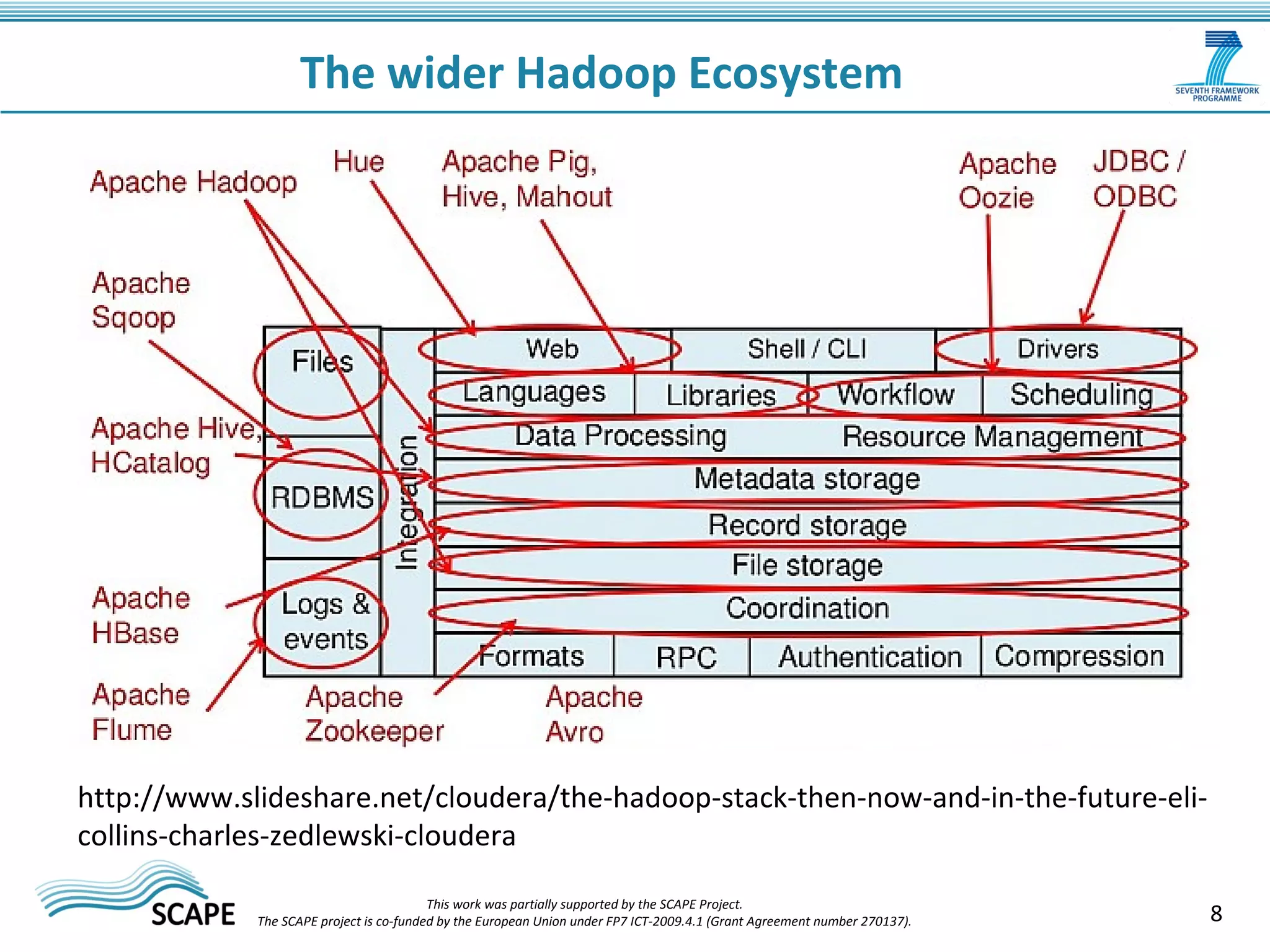 The wider Hadoop Ecosystem

SEVENTH FRAMEWORK PROGRAMME

Apache Hadoop

Hue

Apache Pig, Hive, Mahout

Apache Oozie

JDBC / ODBC

Apache Sqoop

Apache Hive, HCatalog

Apache HBase

Apache Flume

Apache Zookeeper

Apache Avro

Files

RDBMS

Logs & events

Integration

Web

Shell / CLI

Drivers

Languages

Libraries

Workflow

Scheduling

Data Processing

Resource Management

Metadata storage

Record storage

File storage

Coordination

Formats

RPC

Authentication

Compression

http://www.slideshare.net/cloudera/the-hadoop-stack-then-now-and-in-the-future-eli-collins-charles-zedlewski-cloudera

SCAPE

This work was partially supported by the SCAPE Project.
The SCAPE project is co-funded by the European Union under FP7 ICT-2009.4.1 (Grant Agreement number 270137).

8